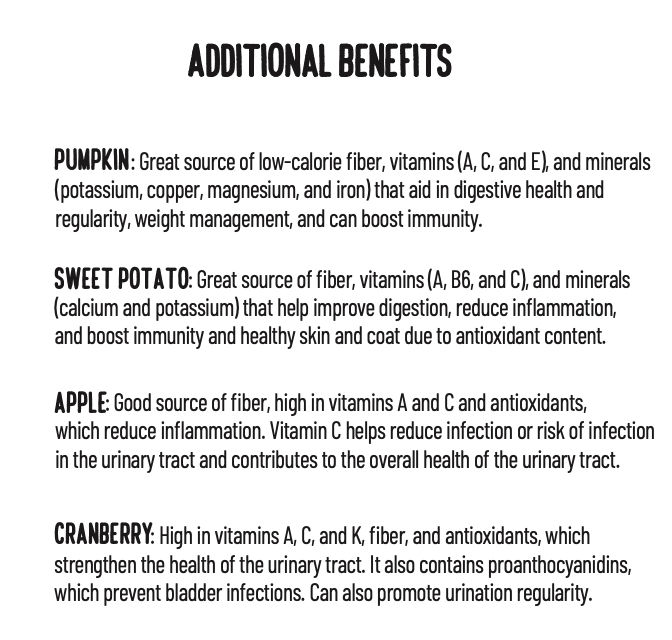 ADDITIONAL BENEFITS

PUMPKIN: Great source of low-calorie fiber, vitamins (A, C, and E), and minerals (potassium, copper, magnesium, and iron) that aid in digestive health and regularity, weight management, and can boost immunity.

SWEET POTATO: Great source of fiber, vitamins (A, B6, and C), and minerals (calcium and potassium) that help improve digestion, reduce inflammation, and boost immunity and healthy skin and coat due to antioxidant content.

APPLE: Good source of fiber, high in vitamins A and C and antioxidants, which reduce inflammation. Vitamin C helps reduce infection or risk of infection in the urinary tract and contributes to the overall health of the urinary tract.

CRANBERRY: High in vitamins A, C, and K, fiber, and antioxidants, which strengthen the health of the urinary tract. It also contains proanthocyanidins, which prevent bladder infections. Can also promote urination regularity.